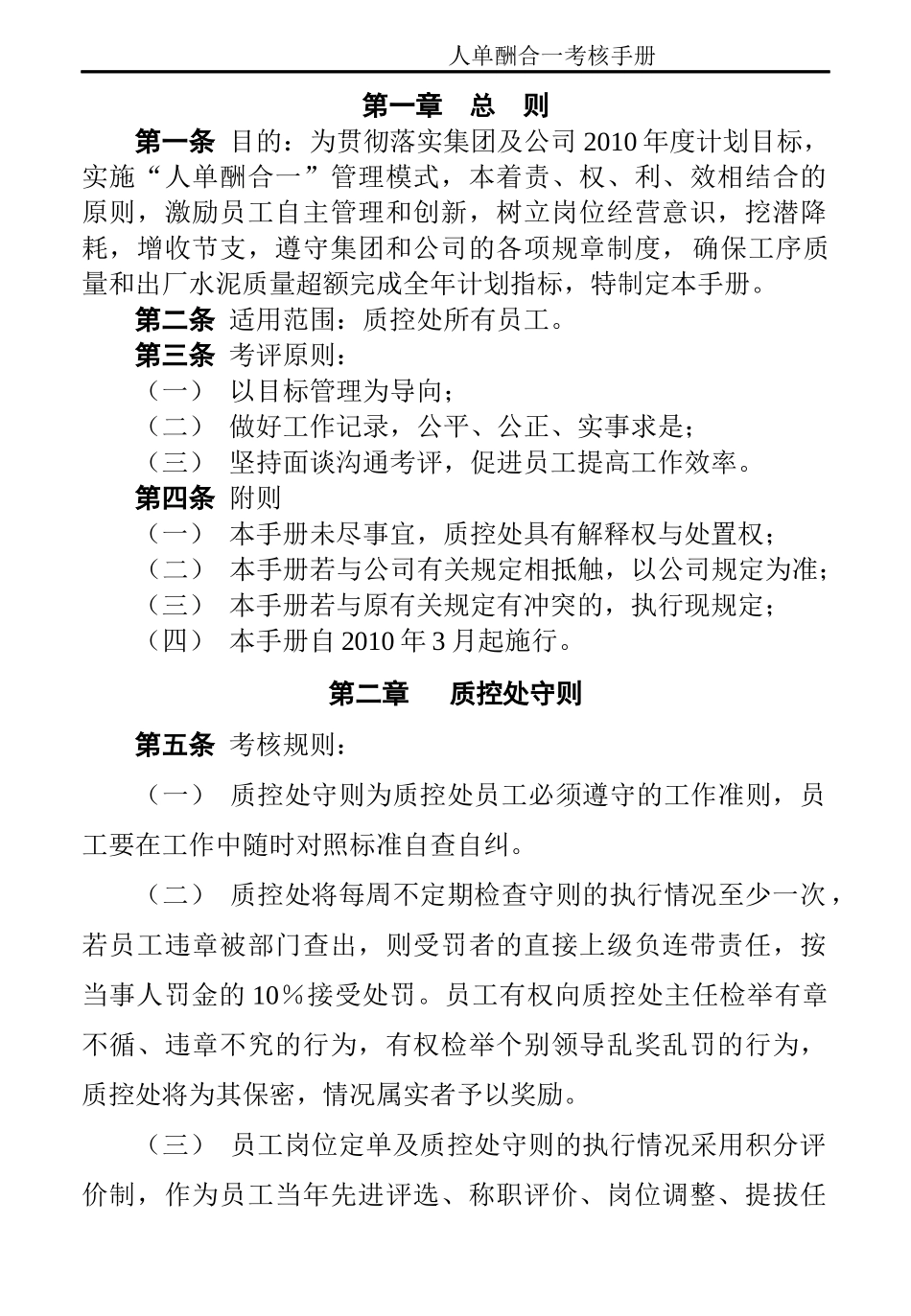 人单酬合一考核手册

第一章 总 则

第一条 目的：为贯彻落实集团及公司 2010 年度计划目标，实施“人单酬合一”管理模式，本着责、权、利、效相结合的原则，激励员工自主管理和创新，树立岗位经营意识，挖潜降耗，增收节支，遵守集团和公司的各项规章制度，确保工序质量和出厂水泥质量超额完成全年计划指标，特制定本手册。

第二条 适用范围：质控处所有员工。

第三条 考评原则：

（一） 以目标管理为导向；

（二） 做好工作记录，公平、公正、实事求是；

（三） 坚持面谈沟通考评，促进员工提高工作效率。

第四条 附则

（一） 本手册未尽事宜，质控处具有解释权与处置权；

（二） 本手册若与公司有关规定相抵触，以公司规定为准；

（三） 本手册若与原有关规定有冲突的，执行现规定；

（四） 本手册自 2010 年 3 月起施行。

第二章 质控处守则

第五条 考核规则：

（一） 质控处守则为质控处员工必须遵守的工作准则，员工要在工作中随时对照标准自查自纠。

（二） 质控处将每周不定期检查守则的执行情况至少一次，若员工违章被部门查出，则受罚者的直接上级负连带责任，按当事人罚金的 10％接受处罚。员工有权向质控处主任检举有章不循、违章不究的行为，有权检举个别领导乱奖乱罚的行为，质控处将为其保密，情况属实者予以奖励。

（三） 员工岗位定单及质控处守则的执行情况采用积分评价制，作为员工当年先进评选、称职评价、岗位调整、提拔任